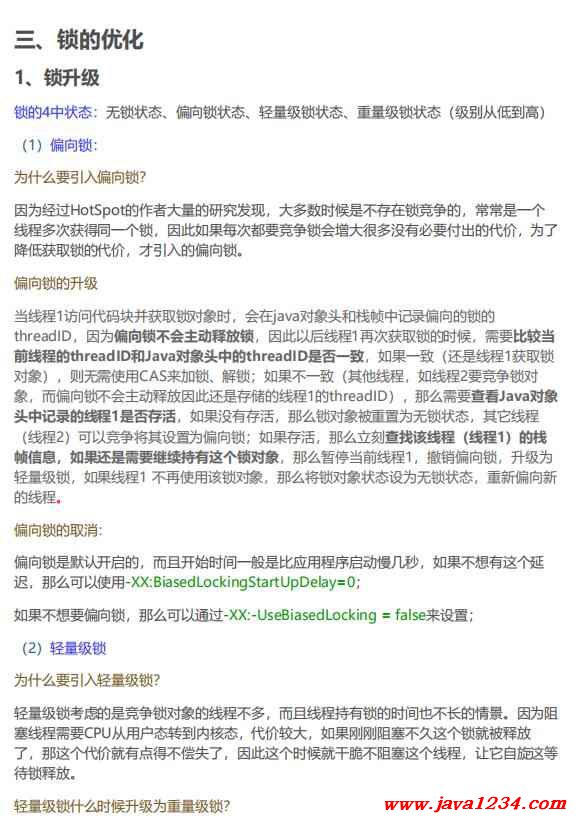 三、锁的优化

1、锁升级

锁的4中状态：无锁状态、偏向锁状态、轻量级锁状态、重量级锁状态（级别从低到高）

（1）偏向锁：

为什么要引入偏向锁？

因为经过HotSpot的作者大量的研究发现，大多数时候是不存在锁竞争的，常常是一个线程多次获得同一个锁，因此如果每次都要竞争锁会增大很多没有必要付出的代价，为了降低获取锁的代价，才引入的偏向锁。

偏向锁的升级

当线程1访问代码块并获取锁对象时，会在java对象头和栈帧中记录偏向的锁的threadID，因为偏向锁不会主动释放锁，因此以后线程1再次获取锁的时候，需要比较当前线程的threadID和Java对象头中的threadID是否一致，如果一致（还是线程1获取锁对象），则无需使用CAS来加锁、解锁；如果不一致（其他线程，如线程2要竞争锁对象，而偏向锁不会主动释放因此还是存储的线程1的threadID），那么需要查看Java对象头中记录的线程1是否存活，如果没有存活，那么锁对象被重置为无锁状态，其它线程（线程2）可以竞争将其设置为偏向锁；如果存活，那么立刻查找该线程（线程1）的栈帧信息，如果还是需要继续持有这个锁对象，那么暂停当前线程1，撤销偏向锁，升级为轻量级锁，如果线程1 不再使用该锁对象，那么将锁对象状态设为无锁状态，重新偏向新的线程。

偏向锁的取消：

偏向锁是默认开启的，而且开始时间一般是比应用程序启动慢几秒，如果不想有这个延迟，那么可以使用-XX:BiasedLockingStartUpDelay=0；

如果不想要偏向锁，那么可以通过-XX:-UseBiasedLocking = false来设置；

（2）轻量级锁

为什么要引入轻量级锁？

轻量级锁考虑的是竞争锁对象的线程不多，而且线程持有锁的时间也不长的情景。因为阻塞线程需要CPU从用户态转到内核态，代价较大，如果刚刚阻塞不久这个锁就被释放了，那这个代价就有点得不偿失了，因此这个时候就干脆不阻塞这个线程，让它自旋这等待锁释放。

轻量级锁什么时候升级为重量级锁？

www.java1234.com